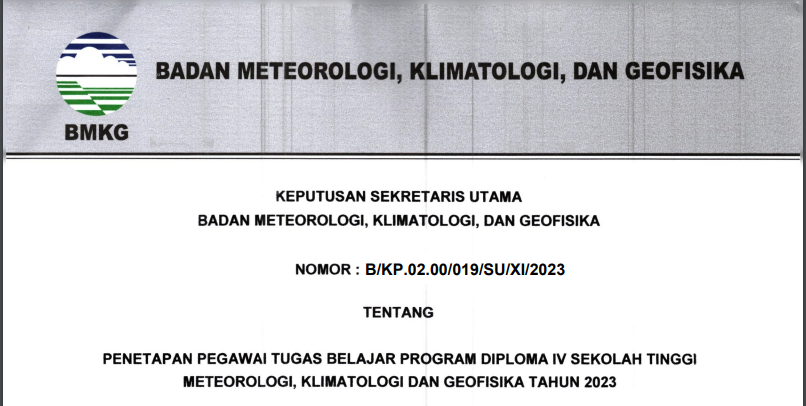 BMKG

BADAN METEOROLOGI, KLIMATOLOGI, DAN GEOFISIKA

KEPUTUSAN SEKRETARIS UTAMA
BADAN METEOROLOGI, KLIMATOLOGI, DAN GEOFISIKA

NOMOR : B/KP.02.00/019/SU/XI/2023

TENTANG

PENETAPAN PEGAWAI TUGAS BELAJAR PROGRAM DIPLOMA IV SEKOLAH TINGGI METEOROLOGI, KLIMATOLOGI DAN GEOFISIKA TAHUN 2023